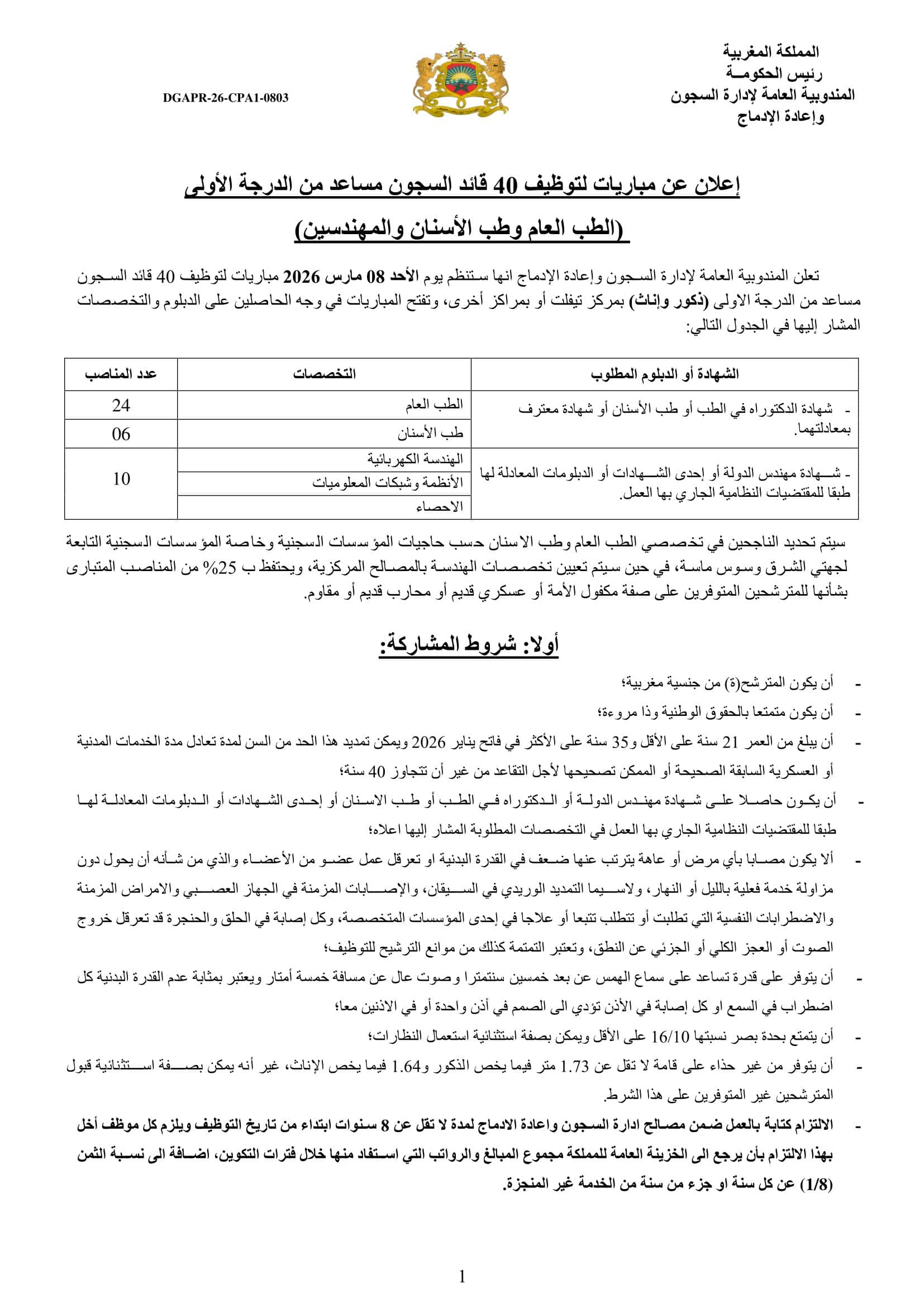 المملكة المغربية
رئيس الحكومة
المندوبية العامة لإدارة السجون
وإعادة الإدماج

DGAPR-26-CPA1-0803

إعلان عن مباريات لتوظيف 40 قائد السجون مساعد من الدرجة الأولى

(الطب العام وطب الأسنان والمهندسين)

تعلن المندوبية العامة لإدارة السجون وإعادة الإدماج انها ستنظم يوم الأحد 08 مارس 2026 مباريات لتوظيف 40 قائد السجون مساعد من الدرجة الاولى (ذكور وإناث) بمركز تيفلت أو بمراكز أخرى، وتفتح المباريات في وجه الحاصلين على الدبلوم والتخصصات المشار إليها في الجدول التالي:

| الشهادة أو الدبلوم المطلوب | التخصصات | عدد المناصب |
|---|---|---|
| - شهادة الدكتوراه في الطب أو طب الأسنان أو شهادة معترف بمعادلتهما. | الطب العام | 24 |
| | طب الأسنان | 06 |
| - شهادة مهندس الدولة أو إحدى الشهادات أو الدبلومات المعادلة لها طبقا للمقتضيات النظامية الجاري بها العمل. | الهندسة الكهربائية | 10 |
| | الأنظمة وشبكات المعلوميات | |
| | الاحصاء | |

سيتم تحديد الناجحين في تخصصي الطب العام وطب الاسنان حسب حاجيات المؤسسات السجنية وخاصة المؤسسات السجنية التابعة لجهتي الشرق وسوس ماسة، في حين سيتم تعيين تخصصات الهندسة بالمصالح المركزية، ويحتفظ ب 25% من المناصب المتبارى بشأنها للمترشحين المتوفرين على صفة مكفول الأمة أو عسكري قديم أو محارب قديم أو مقاوم.

أولا: شروط المشاركة:

- أن يكون المترشح(ة) من جنسية مغربية؛
- أن يكون متمتعا بالحقوق الوطنية وذا مروءة؛
- أن يبلغ من العمر 21 سنة على الأقل و35 سنة على الأكثر في فاتح يناير 2026 ويمكن تمديد هذا الحد من السن لمدة تعادل مدة الخدمات المدنية أو العسكرية السابقة الصحيحة أو الممكن تصحيحها لأجل التقاعد من غير أن تتجاوز 40 سنة؛
- أن يكون حاصلا على شهادة مهندس الدولة أو الدكتوراه في الطب أو طب الاسنان أو إحدى الشهادات أو الدبلومات المعادلة لها طبقا للمقتضيات النظامية الجاري بها العمل في التخصصات المطلوبة المشار إليها اعلاه؛
- ألا يكون مصابا بأي مرض أو عاهة يترتب عنها ضعف في القدرة البدنية او تعرقل عمل عضو من الأعضاء والذي من شأنه أن يحول دون مزاولة خدمة فعلية بالليل أو النهار، ولاسيما التمديد الوريدي في السيقان، والإصابات المزمنة في الجهاز العصبي والامراض المزمنة والاضطرابات النفسية التي تطلبت أو تتطلب تتبعا أو علاجا في إحدى المؤسسات المتخصصة، وكل إصابة في الحلق والحنجرة قد تعرقل خروج الصوت أو العجز الكلي أو الجزئي عن النطق، وتعتبر التمتمة كذلك من موانع الترشيح للتوظيف؛
- أن يتوفر على قدرة تساعد على سماع الهمس عن بعد خمسين سنتمترا وصوت عال عن مسافة خمسة أمتار ويعتبر بمثابة عدم القدرة البدنية كل اضطراب في السمع او كل إصابة في الأذن تؤدي الى الصمم في أذن واحدة أو في الاذنين معا؛
- أن يتمتع بحدة بصر نسبتها 16/10 على الأقل ويمكن بصفة استثنائية استعمال النظارات؛
- أن يتوفر من غير حذاء على قامة لا تقل عن 1.73 متر فيما يخص الذكور و1.64 فيما يخص الإناث، غير أنه يمكن بصفة استثنائية قبول المترشحين غير المتوفرين على هذا الشرط.
- الالتزام كتابة بالعمل ضمن مصالح ادارة السجون واعادة الادماج لمدة لا تقل عن 8 سنوات ابتداء من تاريخ التوظيف ويلزم كل موظف أخل بهذا الالتزام بأن يرجع الى الخزينة العامة للمملكة مجموع المبالغ والرواتب التي استفاد منها خلال فترات التكوين، اضافة الى نسبة الثمن (1/8) عن كل سنة او جزء من سنة من الخدمة غير المنجزة.

1